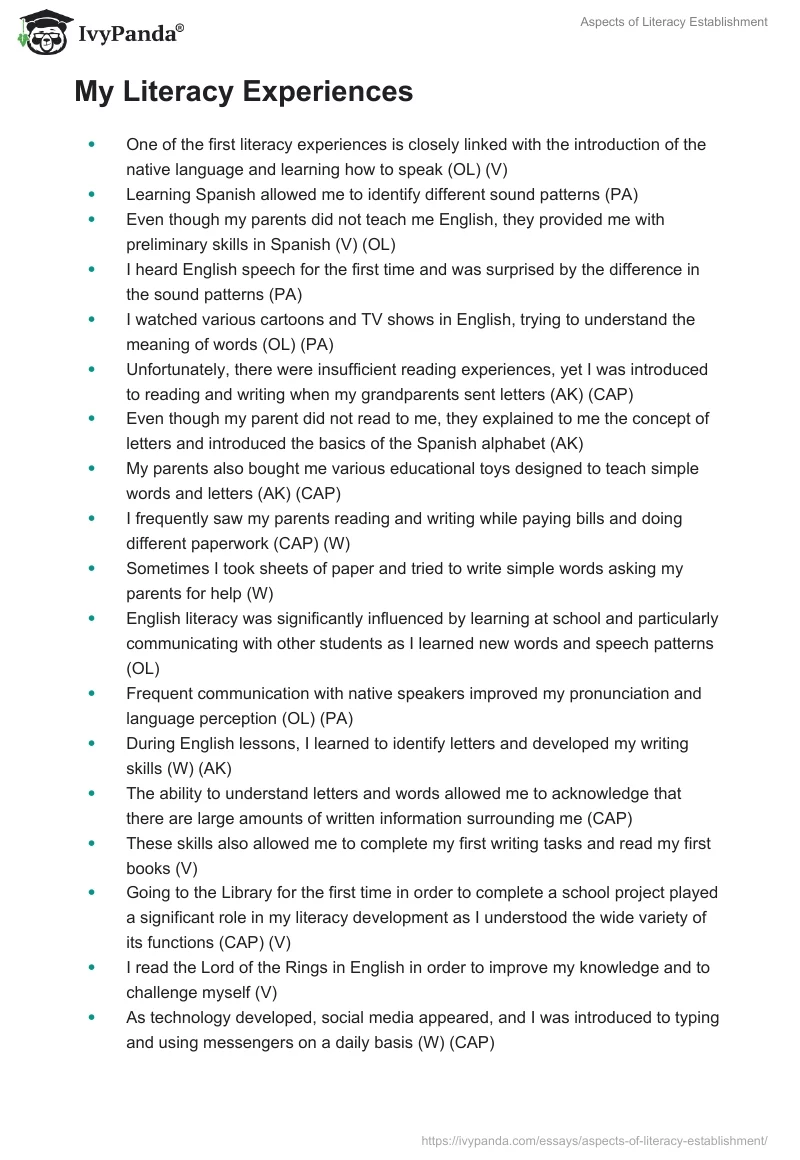 IvyPanda®

Aspects of Literacy Establishment

My Literacy Experiences

- One of the first literacy experiences is closely linked with the introduction of the native language and learning how to speak (OL) (V)
- Learning Spanish allowed me to identify different sound patterns (PA)
- Even though my parents did not teach me English, they provided me with preliminary skills in Spanish (V) (OL)
- I heard English speech for the first time and was surprised by the difference in the sound patterns (PA)
- I watched various cartoons and TV shows in English, trying to understand the meaning of words (OL) (PA)
- Unfortunately, there were insufficient reading experiences, yet I was introduced to reading and writing when my grandparents sent letters (AK) (CAP)
- Even though my parent did not read to me, they explained to me the concept of letters and introduced the basics of the Spanish alphabet (AK)
- My parents also bought me various educational toys designed to teach simple words and letters (AK) (CAP)
- I frequently saw my parents reading and writing while paying bills and doing different paperwork (CAP) (W)
- Sometimes I took sheets of paper and tried to write simple words asking my parents for help (W)
- English literacy was significantly influenced by learning at school and particularly communicating with other students as I learned new words and speech patterns (OL)
- Frequent communication with native speakers improved my pronunciation and language perception (OL) (PA)
- During English lessons, I learned to identify letters and developed my writing skills (W) (AK)
- The ability to understand letters and words allowed me to acknowledge that there are large amounts of written information surrounding me (CAP)
- These skills also allowed me to complete my first writing tasks and read my first books (V)
- Going to the Library for the first time in order to complete a school project played a significant role in my literacy development as I understood the wide variety of its functions (CAP) (V)
- I read the Lord of the Rings in English in order to improve my knowledge and to challenge myself (V)
- As technology developed, social media appeared, and I was introduced to typing and using messengers on a daily basis (W) (CAP)

https://ivypanda.com/essays/aspects-of-literacy-establishment/